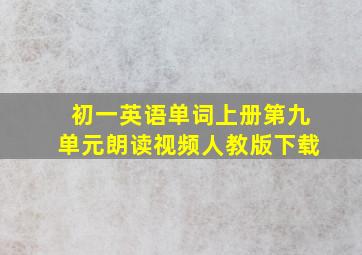 初一英语单词上册第九单元朗读视频人教版下载